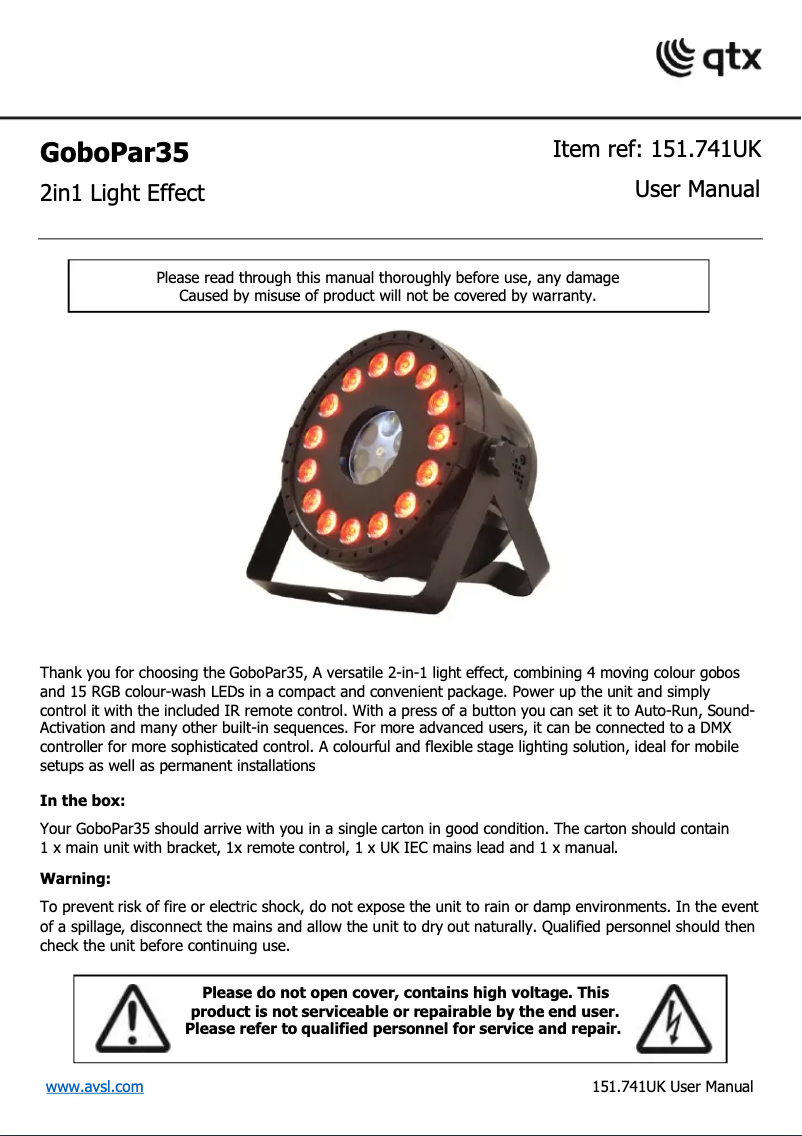 qtx

GoboPar35

Item ref: 151.741UK

2in1 Light Effect

User Manual

Please read through this manual thoroughly before use, any damage Caused by misuse of product will not be covered by warranty.

Thank you for choosing the GoboPar35, A versatile 2-in-1 light effect, combining 4 moving colour gobos and 15 RGB colour-wash LEDs in a compact and convenient package. Power up the unit and simply control it with the included IR remote control. With a press of a button you can set it to Auto-Run, Sound-Activation and many other built-in sequences. For more advanced users, it can be connected to a DMX controller for more sophisticated control. A colourful and flexible stage lighting solution, ideal for mobile setups as well as permanent installations

In the box:

Your GoboPar35 should arrive with you in a single carton in good condition. The carton should contain 1 x main unit with bracket, 1x remote control, 1 x UK IEC mains lead and 1 x manual.

Warning:

To prevent risk of fire or electric shock, do not expose the unit to rain or damp environments. In the event of a spillage, disconnect the mains and allow the unit to dry out naturally. Qualified personnel should then check the unit before continuing use.

Please do not open cover, contains high voltage. This product is not serviceable or repairable by the end user. Please refer to qualified personnel for service and repair.

www.avsl.com

151.741UK User Manual